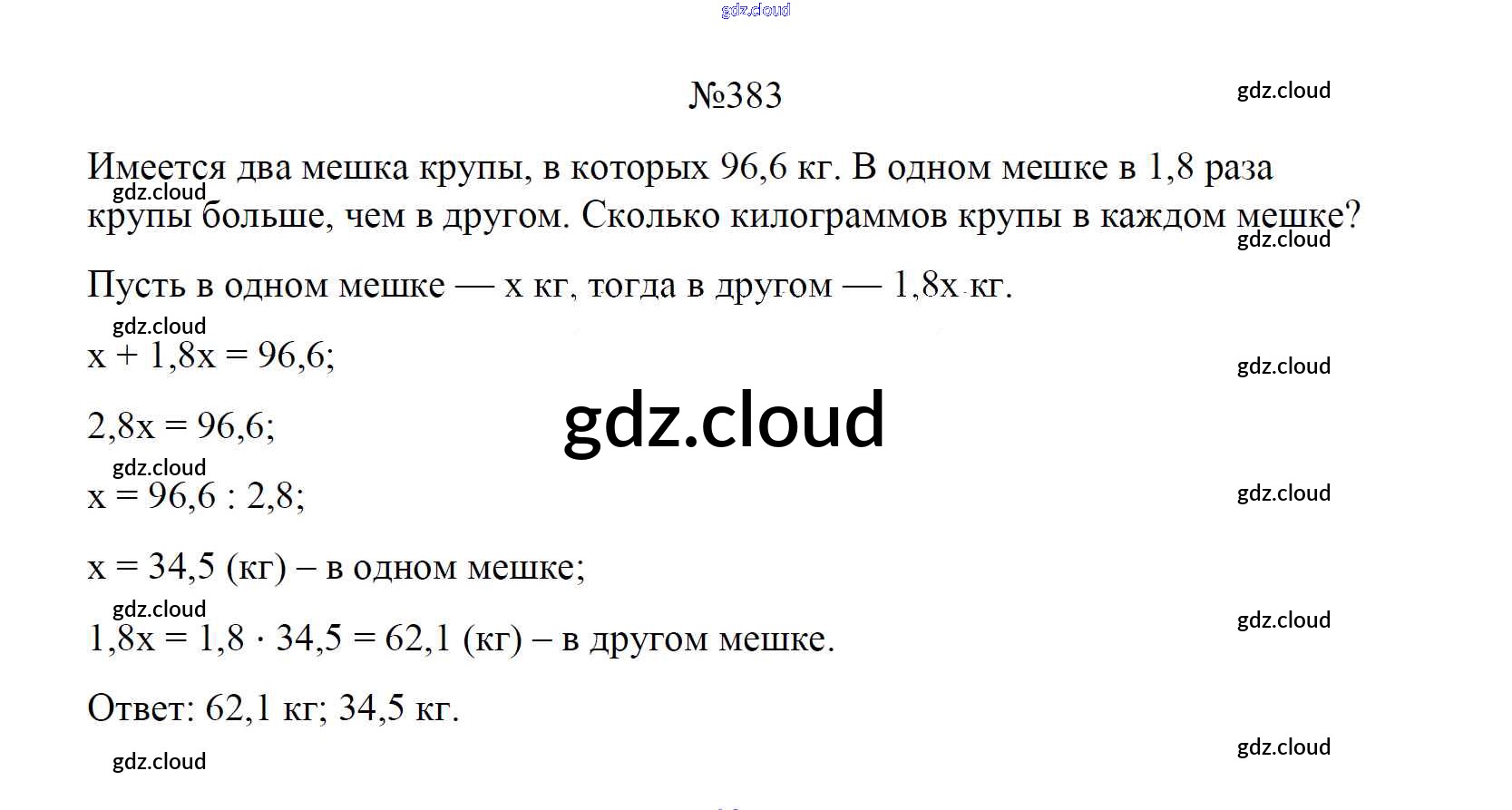 gdz.cloud

№383

gdz.cloud

Имеется два мешка крупы, в которых 96,6 кг. В одном мешке в 1,8 раза крупы больше, чем в другом. Сколько килограммов крупы в каждом мешке?

gdz.cloud

gdz.cloud

Пусть в одном мешке — x кг, тогда в другом — 1,8x кг.

gdz.cloud

$x + 1,8x = 96,6;$

gdz.cloud

$2,8x = 96,6;$

gdz.cloud

gdz.cloud

$x = 96,6 : 2,8;$

gdz.cloud

$x = 34,5$ (кг) – в одном мешке;

gdz.cloud

$1,8x = 1,8 \cdot 34,5 = 62,1$ (кг) – в другом мешке.

gdz.cloud

Ответ: 62,1 кг; 34,5 кг.

gdz.cloud

gdz.cloud